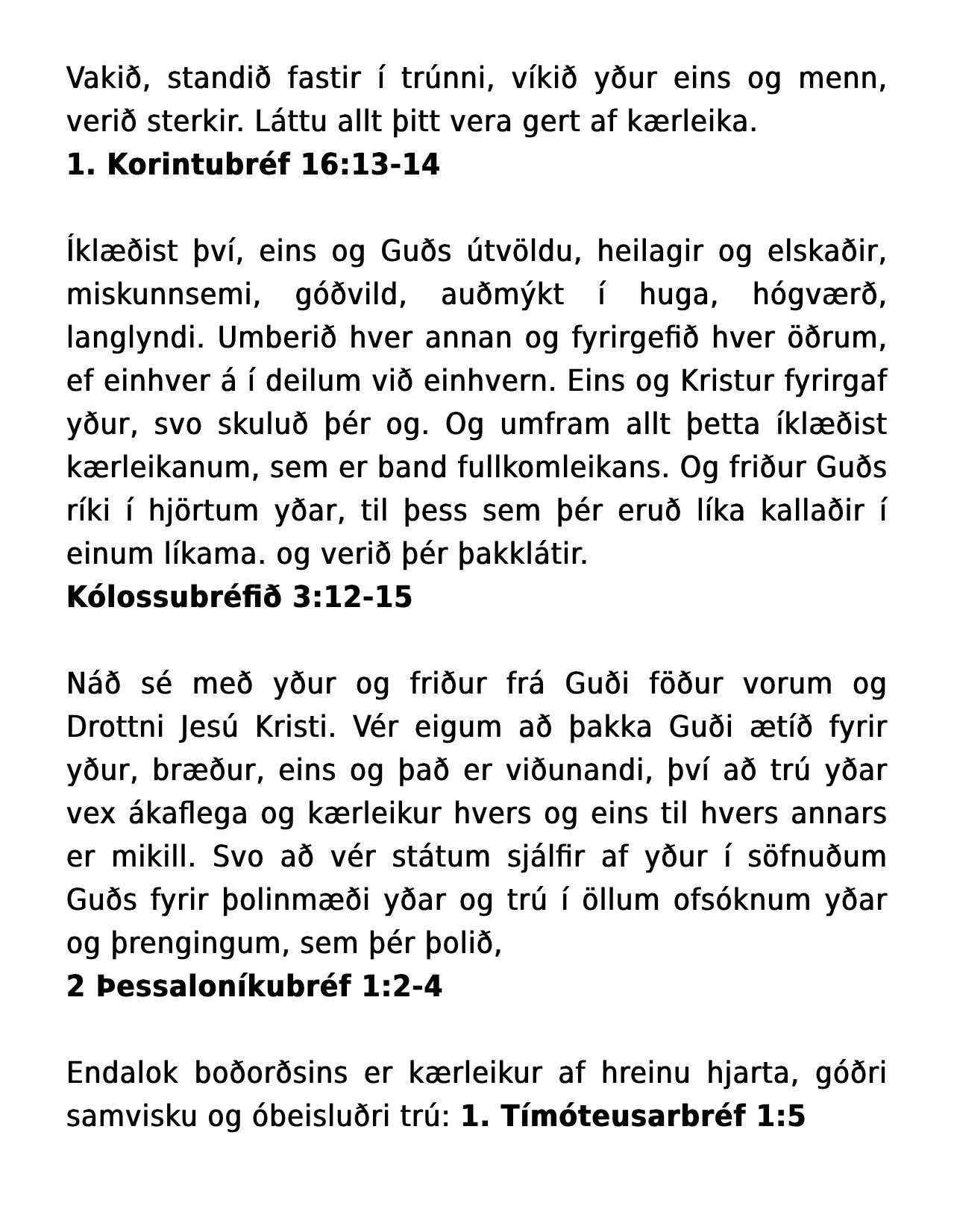 Vakið, standið fastir í trúnni, víkið yður eins og menn, verið sterkir. Láttu allt þitt vera gert af kærleika.
1. Korintubréf 16:13-14

Íklæðist því, eins og Guðs útvöldu, heilagir og elskaðir, miskunnsemi, góðvild, auðmýkt í huga, hógværð, langlyndi. Umberið hver annan og fyrirgefið hver öðrum, ef einhver á í deilum við einhvern. Eins og Kristur fyrirgaf yður, svo skuluð þér og. Og umfram allt þetta íklæðist kærleikanum, sem er band fullkomleikans. Og friður Guðs ríki í hjörtum yðar, til þess sem þér eruð líka kallaðir í einum líkama. og verið þér þakklátir.
Kólossubréfið 3:12-15

Náð sé með yður og friður frá Guði föður vorum og Drottni Jesú Kristi. Vér eigum að þakka Guði ætíð fyrir yður, bræður, eins og það er viðunandi, því að trú yðar vex ákaflega og kærleikur hvers og eins til hvers annars er mikill. Svo að vér státum sjálfir af yður í söfnuðum Guðs fyrir þolinmæði yðar og trú í öllum ofsóknum yðar og þrengingum, sem þér þolið,
2 Þessaloníkubréf 1:2-4

Endalok boðorðsins er kærleikur af hreinu hjarta, góðri samvisku og óbeisluðri trú: 1. Tímóteusarbréf 1:5